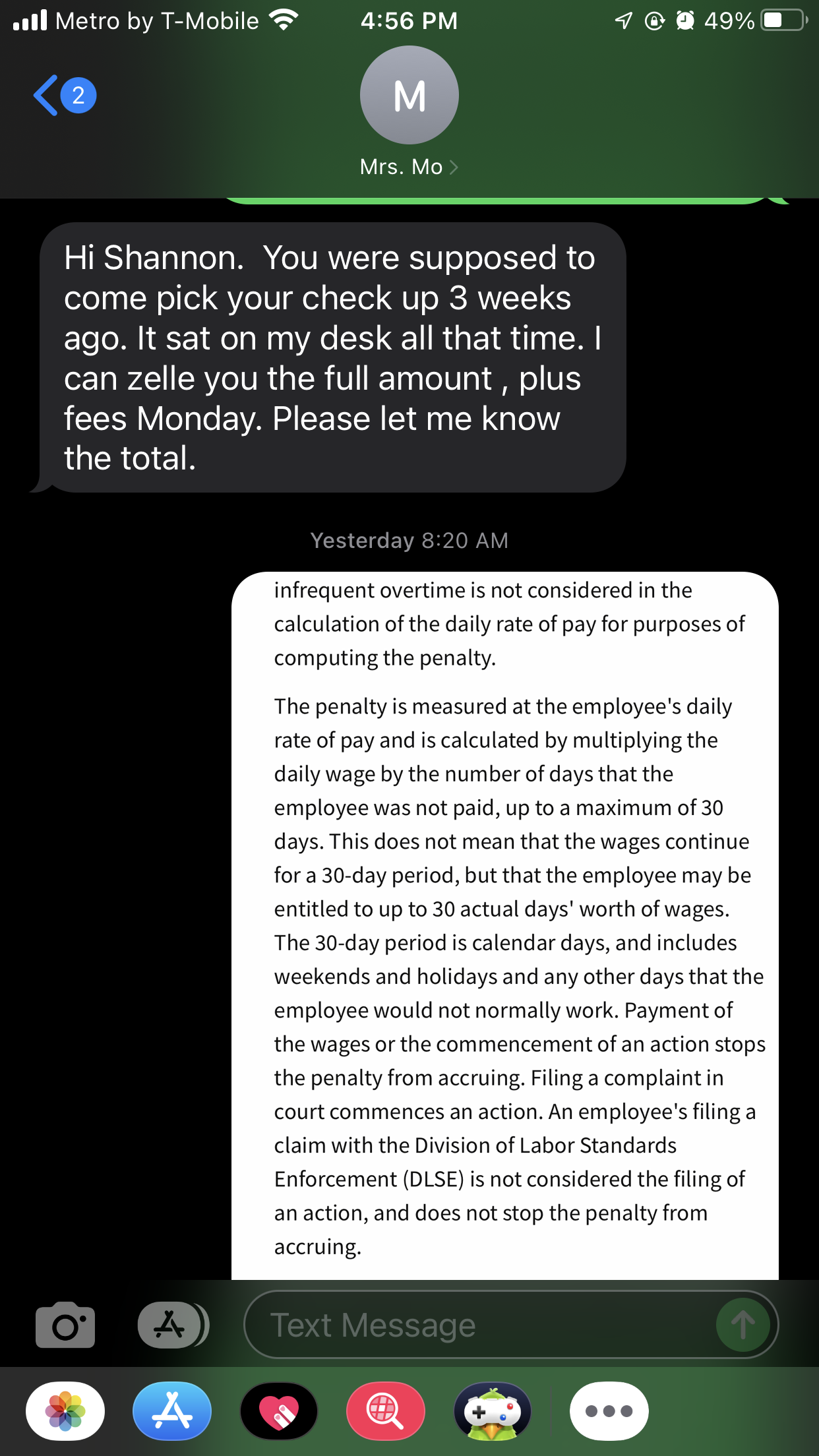 Metro by T-Mobile 4:56 PM 49%

2

M

Mrs. Mo

Hi Shannon. You were supposed to come pick your check up 3 weeks ago. It sat on my desk all that time. I can zelle you the full amount , plus fees Monday. Please let me know the total.

Yesterday 8:20 AM

infrequent overtime is not considered in the calculation of the daily rate of pay for purposes of computing the penalty.

The penalty is measured at the employee's daily rate of pay and is calculated by multiplying the daily wage by the number of days that the employee was not paid, up to a maximum of 30 days. This does not mean that the wages continue for a 30-day period, but that the employee may be entitled to up to 30 actual days' worth of wages. The 30-day period is calendar days, and includes weekends and holidays and any other days that the employee would not normally work. Payment of the wages or the commencement of an action stops the penalty from accruing. Filing a complaint in court commences an action. An employee's filing a claim with the Division of Labor Standards Enforcement (DLSE) is not considered the filing of an action, and does not stop the penalty from accruing.

Text Message